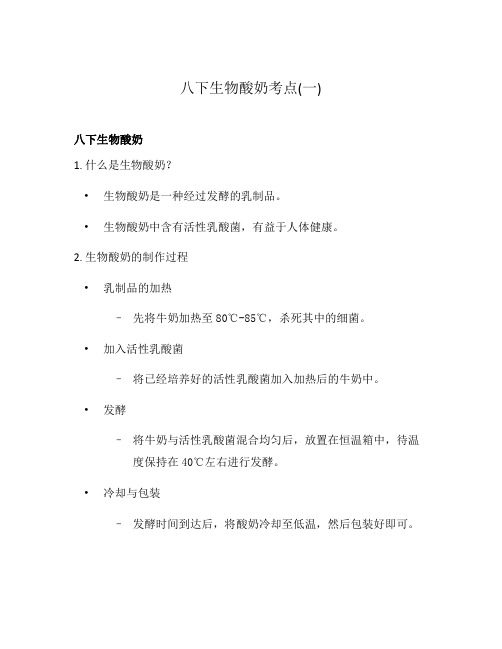 八下生物酸奶考点(一)

八下生物酸奶

1. 什么是生物酸奶？

• 生物酸奶是一种经过发酵的乳制品。

• 生物酸奶中含有活性乳酸菌，有益于人体健康。

2. 生物酸奶的制作过程

• 乳制品的加热

– 先将牛奶加热至 80℃-85℃，杀死其中的细菌。

• 加入活性乳酸菌

– 将已经培养好的活性乳酸菌加入加热后的牛奶中。

• 发酵

– 将牛奶与活性乳酸菌混合均匀后，放置在恒温箱中，待温度保持在 40℃左右进行发酵。

• 冷却与包装

– 发酵时间到达后，将酸奶冷却至低温，然后包装好即可。